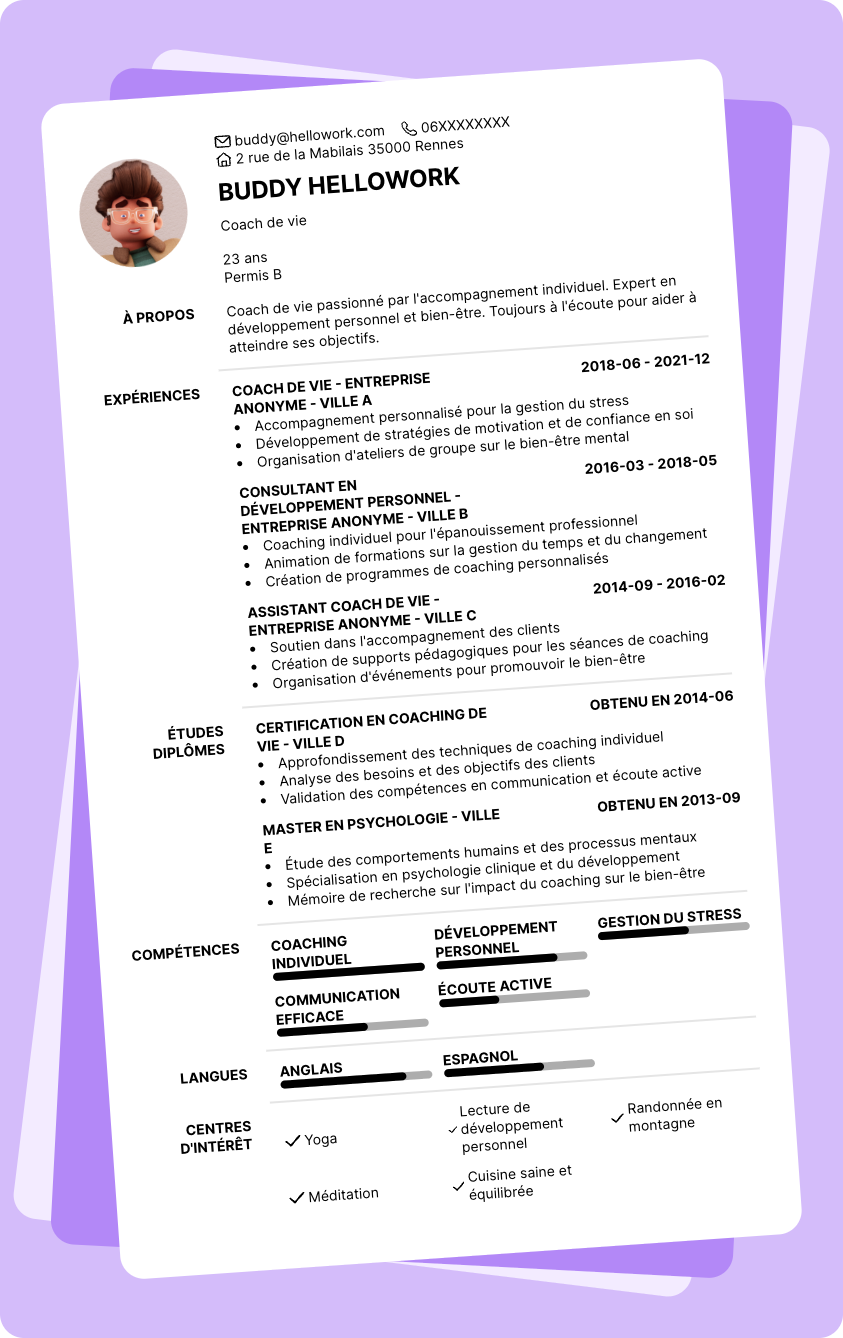 buddy@hellowork.com 06XXXXXXXX
2 rue de la Mabilais 35000 Rennes

BUDDY HELLOWORK

Coach de vie

23 ans
Permis B

À PROPOS

Coach de vie passionné par l'accompagnement individuel. Expert en développement personnel et bien-être. Toujours à l'écoute pour aider à atteindre ses objectifs.

EXPÉRIENCES

COACH DE VIE - ENTREPRISE ANONYME - VILLE A
2018-06 - 2021-12
- Accompagnement personnalisé pour la gestion du stress
- Développement de stratégies de motivation et de confiance en soi
- Organisation d'ateliers de groupe sur le bien-être mental

CONSULTANT EN DÉVELOPPEMENT PERSONNEL - ENTREPRISE ANONYME - VILLE B
2016-03 - 2018-05
- Coaching individuel pour l'épanouissement professionnel
- Animation de formations sur la gestion du temps et du changement
- Création de programmes de coaching personnalisés

ASSISTANT COACH DE VIE - ENTREPRISE ANONYME - VILLE C
2014-09 - 2016-02
- Soutien dans l'accompagnement des clients
- Création de supports pédagogiques pour les séances de coaching
- Organisation d'événements pour promouvoir le bien-être

ÉTUDES DIPLÔMES

CERTIFICATION EN COACHING DE VIE - VILLE D
OBTENU EN 2014-06
- Approfondissement des techniques de coaching individuel
- Analyse des besoins et des objectifs des clients
- Validation des compétences en communication et écoute active

MASTER EN PSYCHOLOGIE - VILLE E
OBTENU EN 2013-09
- Étude des comportements humains et des processus mentaux
- Spécialisation en psychologie clinique et du développement
- Mémoire de recherche sur l'impact du coaching sur le bien-être

COMPÉTENCES

COACHING INDIVIDUEL
DÉVELOPPEMENT PERSONNEL
GESTION DU STRESS
COMMUNICATION EFFICACE
ÉCOUTE ACTIVE

LANGUES

ANGLAIS
ESPAGNOL

CENTRES D'INTÉRÊT

Yoga
Lecture de développement personnel
Randonnée en montagne
Méditation
Cuisine saine et équilibrée